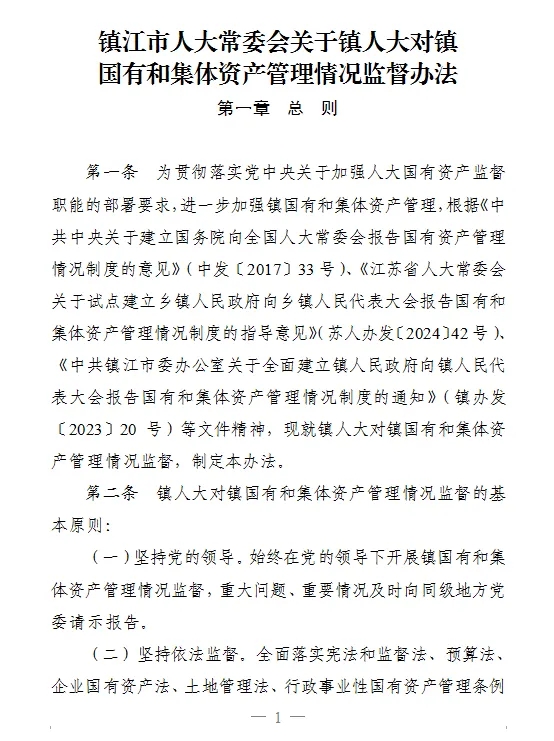 镇江市人大常委会关于镇人大对镇国有和集体资产管理情况监督办法

第一章　总　则

第一条　为贯彻落实党中央关于加强人大国有资产监督职能的部署要求，进一步加强镇国有和集体资产管理，根据《中共中央关于建立国务院向全国人大常委会报告国有资产管理情况制度的意见》（中发〔2017〕33 号）、《江苏省人大常委会关于试点建立乡镇人民政府向乡镇人民代表大会报告国有和集体资产管理情况制度的指导意见》（苏人办发〔2024〕42 号）、《中共镇江市委办公室关于全面建立镇人民政府向镇人民代表大会报告国有和集体资产管理情况制度的通知》（镇办发〔2023〕20 号）等文件精神，现就镇人大对镇国有和集体资产管理情况监督，制定本办法。

第二条　镇人大对镇国有和集体资产管理情况监督的基本原则：

（一）坚持党的领导。始终在党的领导下开展镇国有和集体资产管理情况监督，重大问题、重要情况及时向同级地方党委请示报告。

（二）坚持依法监督。全面落实宪法和监督法、预算法、企业国有资产法、土地管理法、行政事业性国有资产管理条例

— 1 —